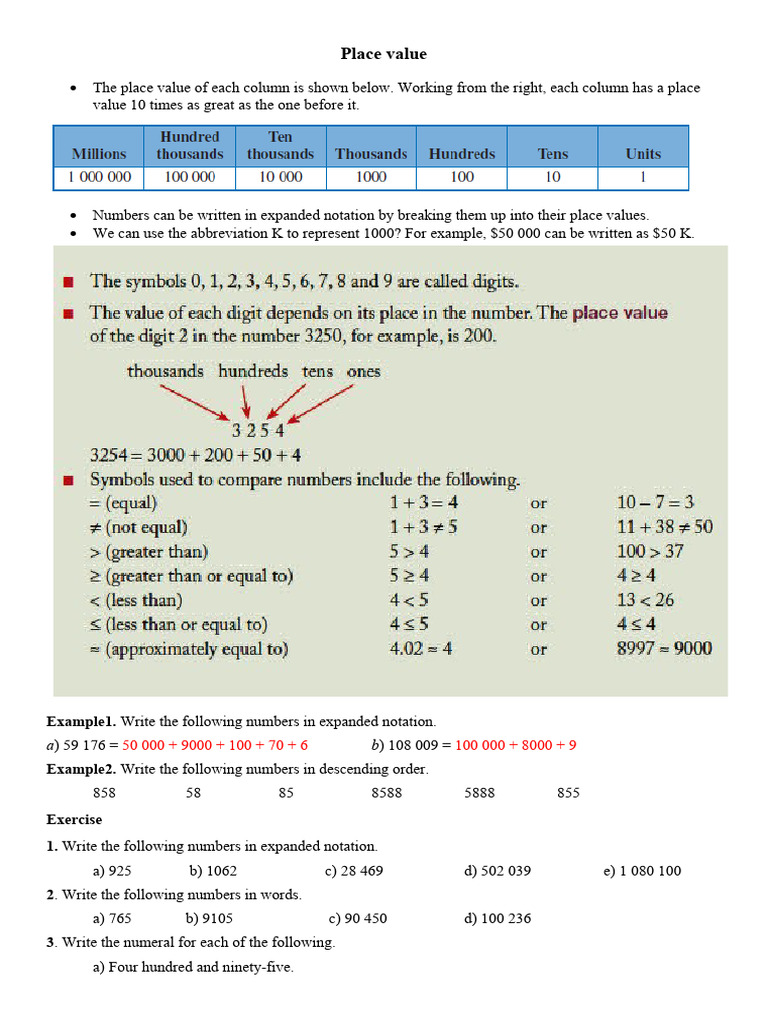 Place value

• The place value of each column is shown below. Working from the right, each column has a place value 10 times as great as the one before it.

| Millions | Hundred thousands | Ten thousands | Thousands | Hundreds | Tens | Units |
|---|---|---|---|---|---|---|
| 1 000 000 | 100 000 | 10 000 | 1000 | 100 | 10 | 1 |

• Numbers can be written in expanded notation by breaking them up into their place values.
• We can use the abbreviation K to represent 1000? For example, \$50 000 can be written as \$50 K.

■ The symbols 0, 1, 2, 3, 4, 5, 6, 7, 8 and 9 are called digits.
■ The value of each digit depends on its place in the number. The place value of the digit 2 in the number 3250, for example, is 200.

thousands hundreds tens ones

3 2 5 4

$3254 = 3000 + 200 + 50 + 4$

■ Symbols used to compare numbers include the following.

| | | | |
|---|---|---|---|
| = (equal) | $1 + 3 = 4$ | or | $10 - 7 = 3$ |
| ≠ (not equal) | $1 + 3 \neq 5$ | or | $11 + 38 \neq 50$ |
| > (greater than) | $5 > 4$ | or | $100 > 37$ |
| ≥ (greater than or equal to) | $5 \geq 4$ | or | $4 \geq 4$ |
| < (less than) | $4 < 5$ | or | $13 < 26$ |
| ≤ (less than or equal to) | $4 \leq 5$ | or | $4 \leq 4$ |
| ≈ (approximately equal to) | $4.02 \approx 4$ | or | $8997 \approx 9000$ |

Example1. Write the following numbers in expanded notation.
a) 59 176 = 50 000 + 9000 + 100 + 70 + 6    b) 108 009 = 100 000 + 8000 + 9

Example2. Write the following numbers in descending order.
858    58    85    8588    5888    855

Exercise
1. Write the following numbers in expanded notation.
a) 925    b) 1062    c) 28 469    d) 502 039    e) 1 080 100

2. Write the following numbers in words.
a) 765    b) 9105    c) 90 450    d) 100 236

3. Write the numeral for each of the following.
a) Four hundred and ninety-five.